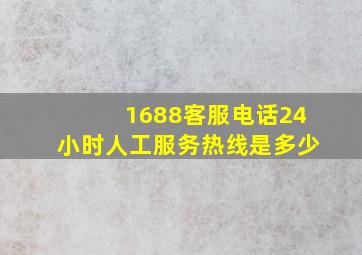 1688客服电话24小时人工服务热线是多少